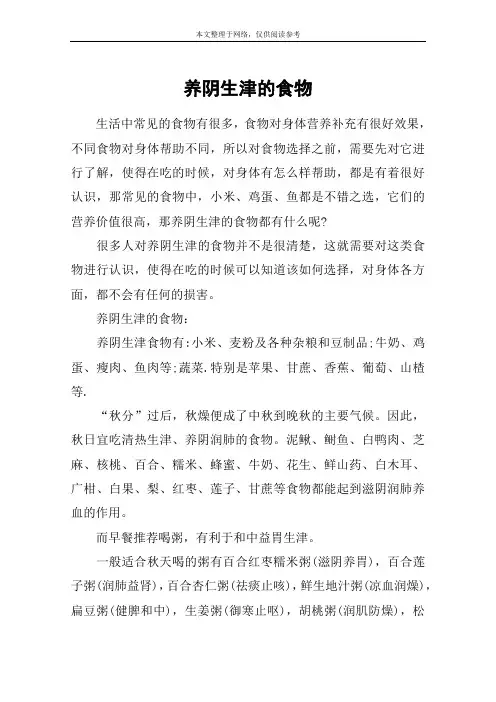 本文整理于网络，仅供阅读参考

养阴生津的食物

生活中常见的食物有很多，食物对身体营养补充有很好效果，不同食物对身体帮助不同，所以对食物选择之前，需要先对它进行了解，使得在吃的时候，对身体有怎么样帮助，都是有着很好认识，那常见的食物中，小米、鸡蛋、鱼都是不错之选，它们的营养价值很高，那养阴生津的食物都有什么呢?

很多人对养阴生津的食物并不是很清楚，这就需要对这类食物进行认识，使得在吃的时候可以知道该如何选择，对身体各方面，都不会有任何的损害。

养阴生津的食物：

养阴生津食物有:小米、麦粉及各种杂粮和豆制品;牛奶、鸡蛋、瘦肉、鱼肉等;蔬菜.特别是苹果、甘蔗、香蕉、葡萄、山楂等.

“秋分”过后，秋燥便成了中秋到晚秋的主要气候。因此，秋日宜吃清热生津、养阴润肺的食物。泥鳅、鲥鱼、白鸭肉、芝麻、核桃、百合、糯米、蜂蜜、牛奶、花生、鲜山药、白木耳、广柑、白果、梨、红枣、莲子、甘蔗等食物都能起到滋阴润肺养血的作用。

而早餐推荐喝粥，有利于和中益胃生津。

一般适合秋天喝的粥有百合红枣糯米粥(滋阴养胃)，百合莲子粥(润肺益肾)，百合杏仁粥(祛痰止咳)，鲜生地汁粥(凉血润燥)，扁豆粥(健脾和中)，生姜粥(御寒止呕)，胡桃粥(润肌防燥)，松